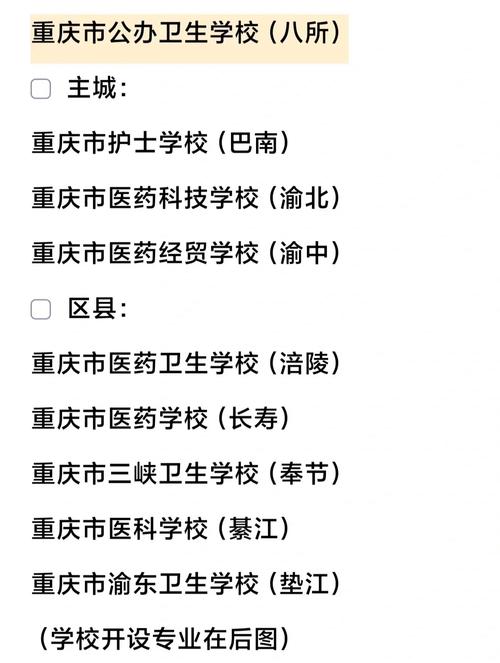 重庆市公办卫生学校（八所）

主城：

重庆市护士学校（巴南）

重庆市医药科技学校（渝北）

重庆市医药经贸学校（渝中）

区县：

重庆市医药卫生学校（涪陵）

重庆市医药学校（长寿）

重庆市三峡卫生学校（奉节）

重庆市医科学校（綦江）

重庆市渝东卫生学校（垫江）

（学校开设专业在后图）